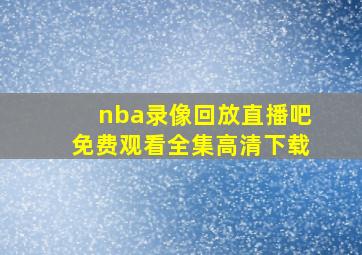 nba录像回放直播吧
免费观看全集高清下载